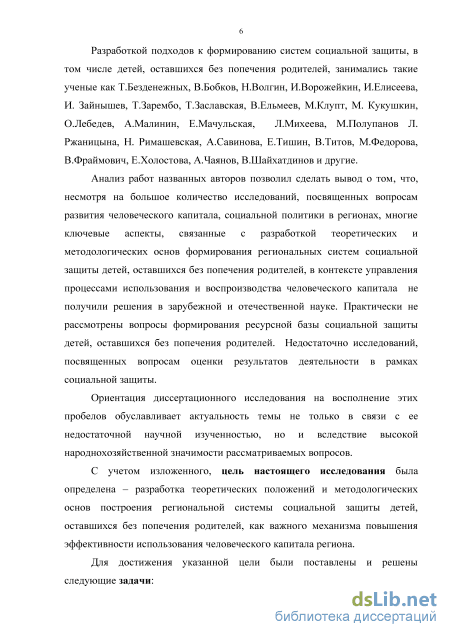 6

Разработкой подходов к формированию систем социальной защиты, в том числе детей, оставшихся без попечения родителей, занимались такие ученые как Т.Безденежных, В.Бобков, Н.Волгин, И.Ворожейкин, И.Елисеева, И. Зайнышев, Т.Зарембо, Т.Заславская, В.Ельмеев, М.Клупт, М. Кукушкин, О.Лебедев, А.Малинин, Е.Мачульская, Л.Михеева, М.Полупанов Л. Ржаницына, Н. Римашевская, А.Савинова, Е.Тишин, В.Титов, М.Федорова, В.Фраймович, Е.Холостова, А.Чаянов, В.Шайхатдинов и другие.

Анализ работ названных авторов позволил сделать вывод о том, что, несмотря на большое количество исследований, посвященных вопросам развития человеческого капитала, социальной политики в регионах, многие ключевые аспекты, связанные с разработкой теоретических и методологических основ формирования региональных систем социальной защиты детей, оставшихся без попечения родителей, в контексте управления процессами использования и воспроизводства человеческого капитала не получили решения в зарубежной и отечественной науке. Практически не рассмотрены вопросы формирования ресурсной базы социальной защиты детей, оставшихся без попечения родителей. Недостаточно исследований, посвященных вопросам оценки результатов деятельности в рамках социальной защиты.

Ориентация диссертационного исследования на восполнение этих пробелов обуславливает актуальность темы не только в связи с ее недостаточной научной изученностью, но и вследствие высокой народнохозяйственной значимости рассматриваемых вопросов.

С учетом изложенного, цель настоящего исследования была определена – разработка теоретических положений и методологических основ построения региональной системы социальной защиты детей, оставшихся без попечения родителей, как важного механизма повышения эффективности использования человеческого капитала региона.

Для достижения указанной цели были поставлены и решены следующие задачи:

dsLib.net
библиотека диссертаций